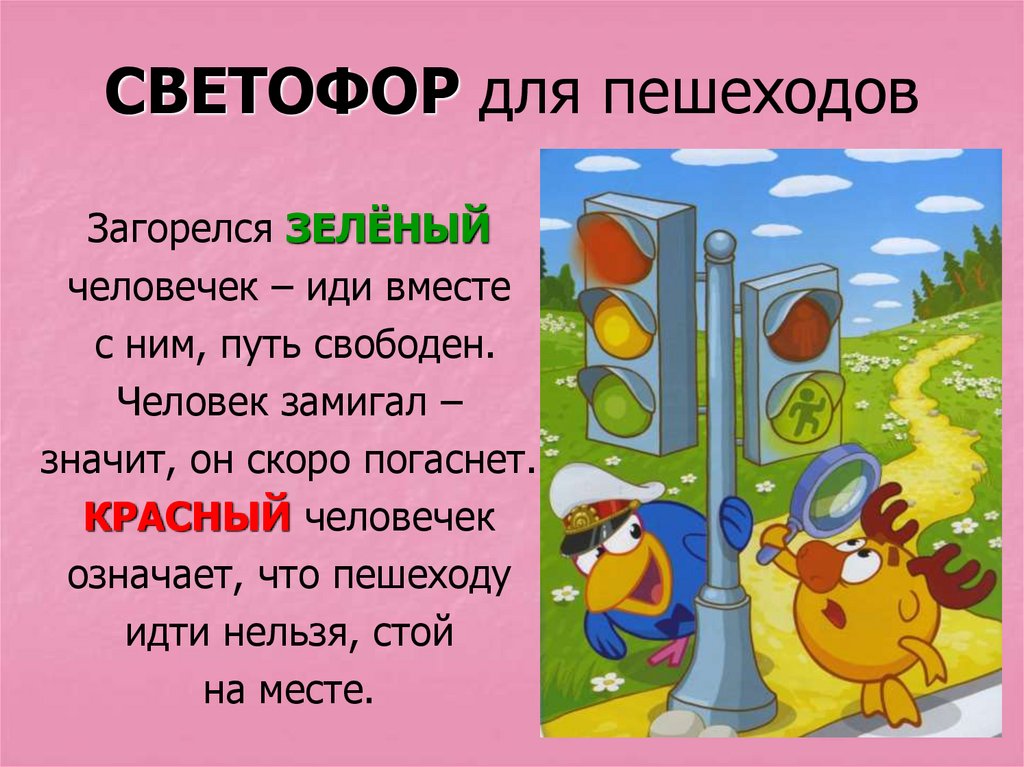 СВЕТОФОР для пешеходов

Загорелся ЗЕЛЁНЫЙ человечек – иди вместе с ним, путь свободен. Человек замигал – значит, он скоро погаснет. КРАСНЫЙ человечек означает, что пешеходу идти нельзя, стой на месте.